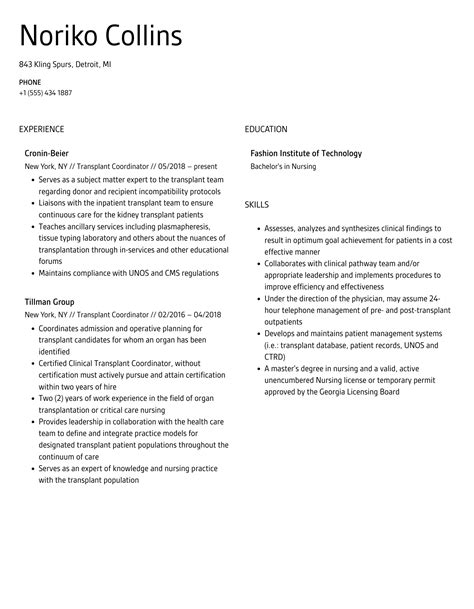 Noriko Collins

843 Kling Spurs, Detroit, MI

PHONE
+1 (555) 434 1887

EXPERIENCE

Cronin-Beier
New York, NY // Transplant Coordinator // 05/2018 – present
• Serves as a subject matter expert to the transplant team regarding donor and recipient incompatibility protocols
• Liaisons with the inpatient transplant team to ensure continuous care for the kidney transplant patients
• Teaches ancillary services including plasmapheresis, tissue typing laboratory and others about the nuances of transplantation through in-services and other educational forums
• Maintains compliance with UNOS and CMS regulations

Tillman Group
New York, NY // Transplant Coordinator // 02/2016 – 04/2018
• Coordinates admission and operative planning for transplant candidates for whom an organ has been identified
• Certified Clinical Transplant Coordinator, without certification must actively pursue and attain certification within two years of hire
• Two (2) years of work experience in the field of organ transplantation or critical care nursing
• Provides leadership in collaboration with the health care team to define and integrate practice models for designated transplant patient populations throughout the continuum of care
• Serves as an expert of knowledge and nursing practice with the transplant population

EDUCATION

Fashion Institute of Technology
Bachelor's in Nursing

SKILLS

• Assesses, analyzes and synthesizes clinical findings to result in optimum goal achievement for patients in a cost effective manner
• Collaborates with clinical pathway team and/or appropriate leadership and implements procedures to improve efficiency and effectiveness
• Under the direction of the physician, may assume 24-hour telephone management of pre- and post-transplant outpatients
• Develops and maintains patient management systems (i.e.: transplant database, patient records, UNOS and CTRD)
• A master's degree in nursing and a valid, active unencumbered Nursing license or temporary permit approved by the Georgia Licensing Board